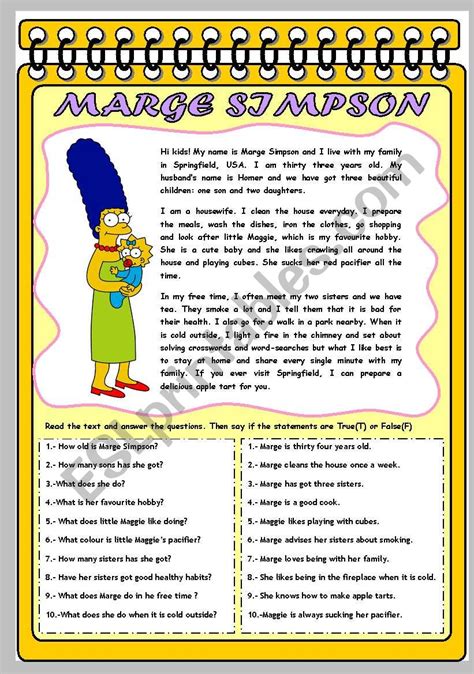 MARGE SIMPSON

Hi kids! My name is Marge Simpson and I live with my family in Springfield, USA. I am thirty three years old. My husband's name is Homer and we have got three beautiful children: one son and two daughters.

I am a housewife. I clean the house everyday. I prepare the meals, wash the dishes, iron the clothes, go shopping and look after little Maggie, which is my favourite hobby. She is a cute baby and she likes crawling all around the house and playing cubes. She sucks her red pacifier all the time.

In my free time, I often meet my two sisters and we have tea. They smoke a lot and I tell them that it is bad for their health. I also go for a walk in a park nearby. When it is cold outside, I light a fire in the chimney and set about solving crosswords and word-searches but what I like best is to stay at home and share every single minute with my family. If you ever visit Springfield, I can prepare a delicious apple tart for you.

ESLprintables.com

Read the text and answer the questions. Then say if the statements are True(T) or False(F)

1.- How old is Marge Simpson?
2.- How many sons has she got?
3.-What does she do?
4.-What is her favourite hobby?
5.- What does little Maggie like doing?
6.- What colour is little Maggie's pacifier?
7.- How many sisters has she got?
8.- Have her sisters got good healthy habits?
9.- What does Marge do in he free time ?
10.-What does she do when it is cold outside?

1.- Marge is thirty four years old.
2.- Marge cleans the house once a week.
3.- Marge has got three sisters.
4.- Marge is a good cook.
5.- Maggie likes playing with cubes.
6.- Marge advises her sisters about smoking.
7.- Marge loves being with her family.
8.- She likes being in the fireplace when it is cold.
9.- She knows how to make apple tarts.
10.-Maggie is always sucking her pacifier.